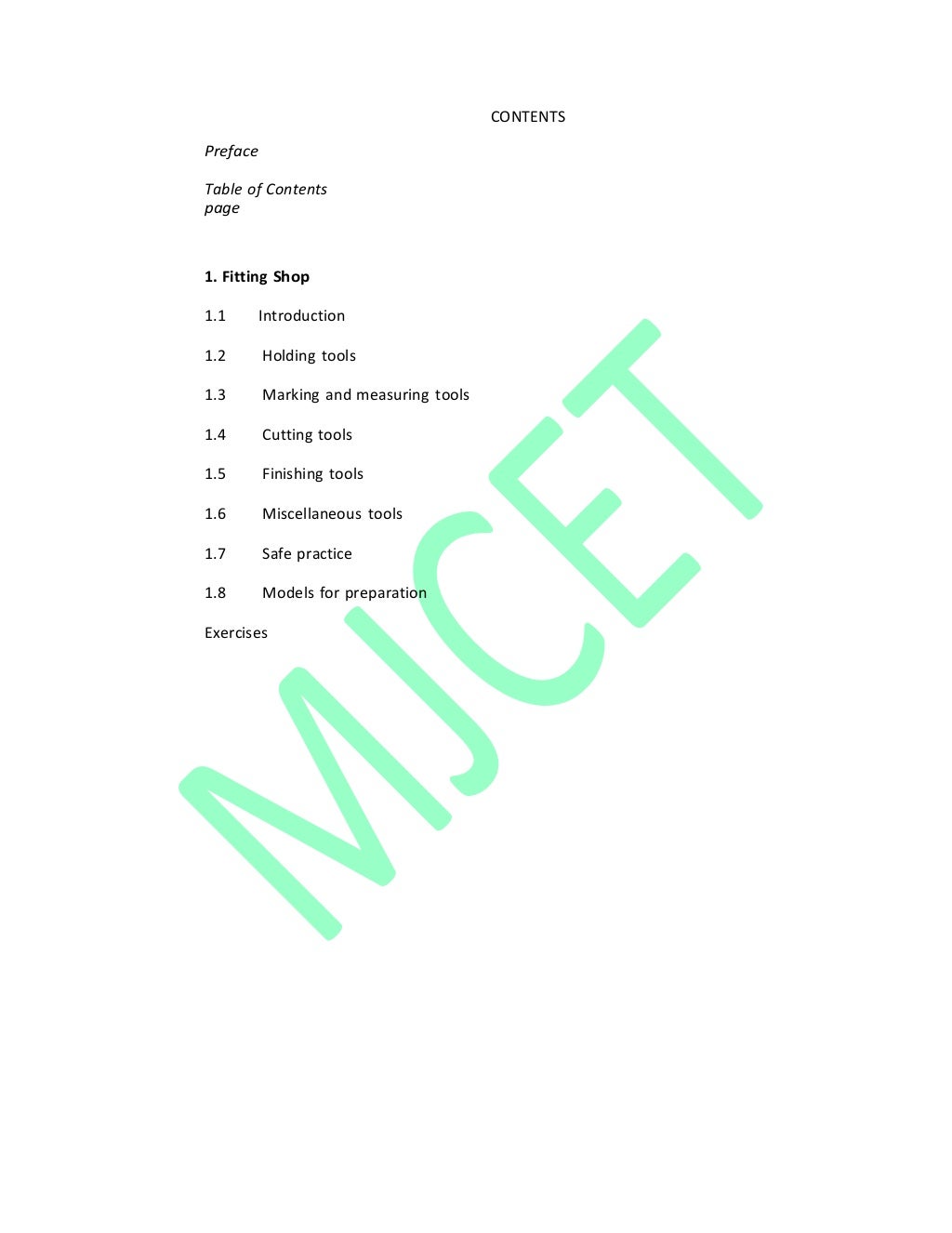 CONTENTS

Preface

Table of Contents
page

1. Fitting Shop

1.1 Introduction

1.2 Holding tools

1.3 Marking and measuring tools

1.4 Cutting tools

1.5 Finishing tools

1.6 Miscellaneous tools

1.7 Safe practice

1.8 Models for preparation

Exercises

MJCET